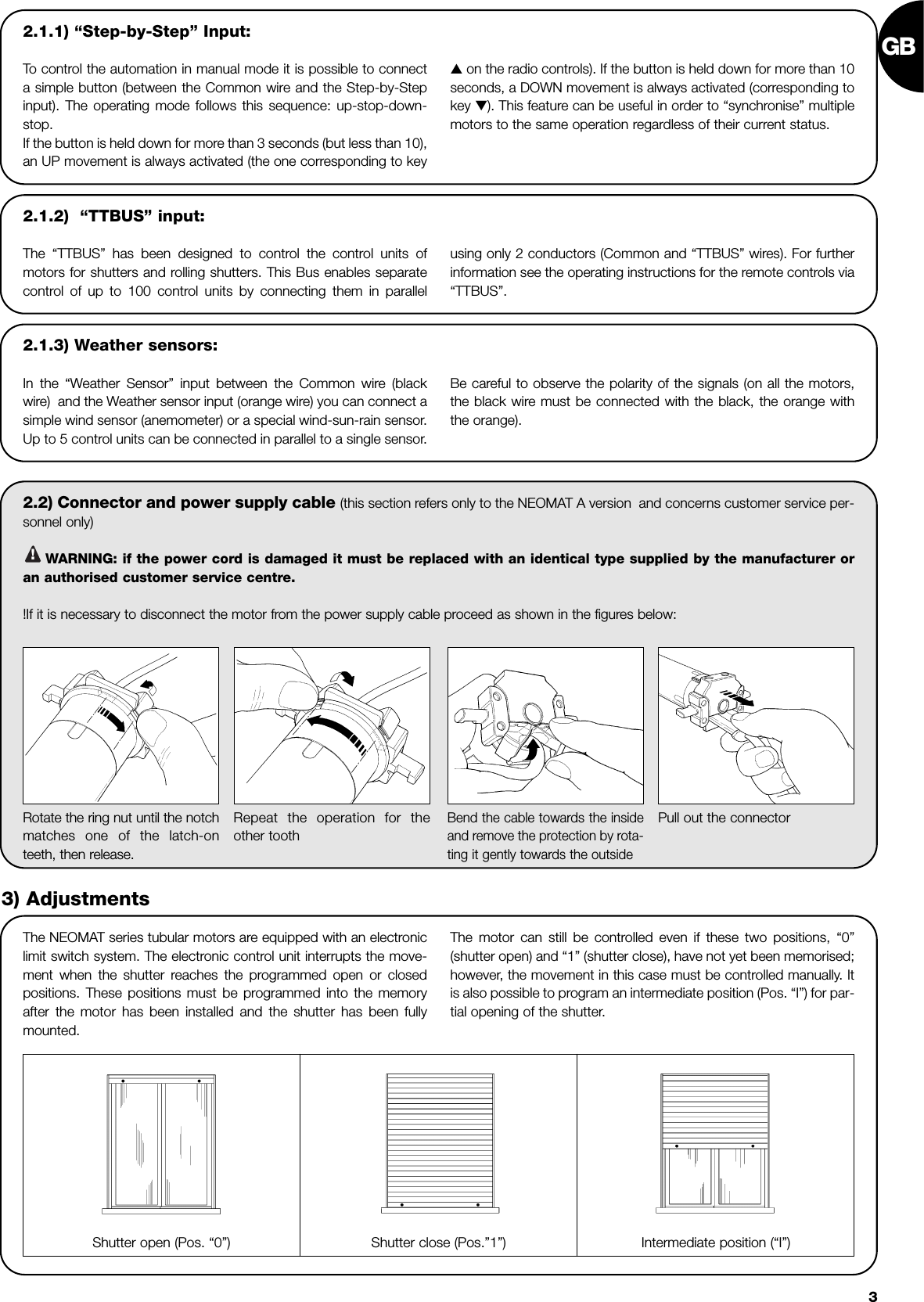 GB

2.1.1) “Step-by-Step” Input:

To control the automation in manual mode it is possible to connect a simple button (between the Common wire and the Step-by-Step input). The operating mode follows this sequence: up-stop-down-stop.
If the button is held down for more than 3 seconds (but less than 10), an UP movement is always activated (the one corresponding to key ▲ on the radio controls). If the button is held down for more than 10 seconds, a DOWN movement is always activated (corresponding to key ▼). This feature can be useful in order to “synchronise” multiple motors to the same operation regardless of their current status.

2.1.2) “TTBUS” input:

The “TTBUS” has been designed to control the control units of motors for shutters and rolling shutters. This Bus enables separate control of up to 100 control units by connecting them in parallel using only 2 conductors (Common and “TTBUS” wires). For further information see the operating instructions for the remote controls via “TTBUS”.

2.1.3) Weather sensors:

In the “Weather Sensor” input between the Common wire (black wire) and the Weather sensor input (orange wire) you can connect a simple wind sensor (anemometer) or a special wind-sun-rain sensor. Up to 5 control units can be connected in parallel to a single sensor. Be careful to observe the polarity of the signals (on all the motors, the black wire must be connected with the black, the orange with the orange).

2.2) Connector and power supply cable (this section refers only to the NEOMAT A version and concerns customer service personnel only)

WARNING: if the power cord is damaged it must be replaced with an identical type supplied by the manufacturer or an authorised customer service centre.

!If it is necessary to disconnect the motor from the power supply cable proceed as shown in the figures below:

Rotate the ring nut until the notch matches one of the latch-on teeth, then release.

Repeat the operation for the other tooth

Bend the cable towards the inside and remove the protection by rotating it gently towards the outside

Pull out the connector

3) Adjustments

The NEOMAT series tubular motors are equipped with an electronic limit switch system. The electronic control unit interrupts the movement when the shutter reaches the programmed open or closed positions. These positions must be programmed into the memory after the motor has been installed and the shutter has been fully mounted. The motor can still be controlled even if these two positions, “0” (shutter open) and “1” (shutter close), have not yet been memorised; however, the movement in this case must be controlled manually. It is also possible to program an intermediate position (Pos. “I”) for partial opening of the shutter.

Shutter open (Pos. “0”)

Shutter close (Pos.”1”)

Intermediate position (“I”)

3